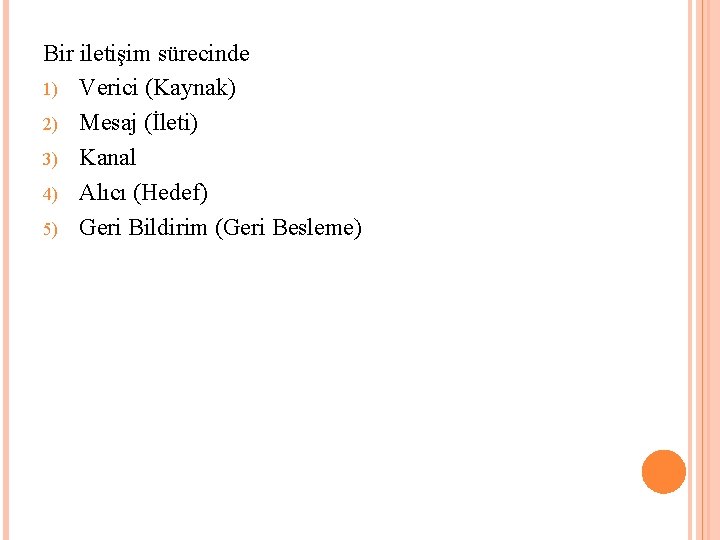 Bir iletişim sürecinde

1) Verici (Kaynak)
2) Mesaj (İleti)
3) Kanal
4) Alıcı (Hedef)
5) Geri Bildirim (Geri Besleme)